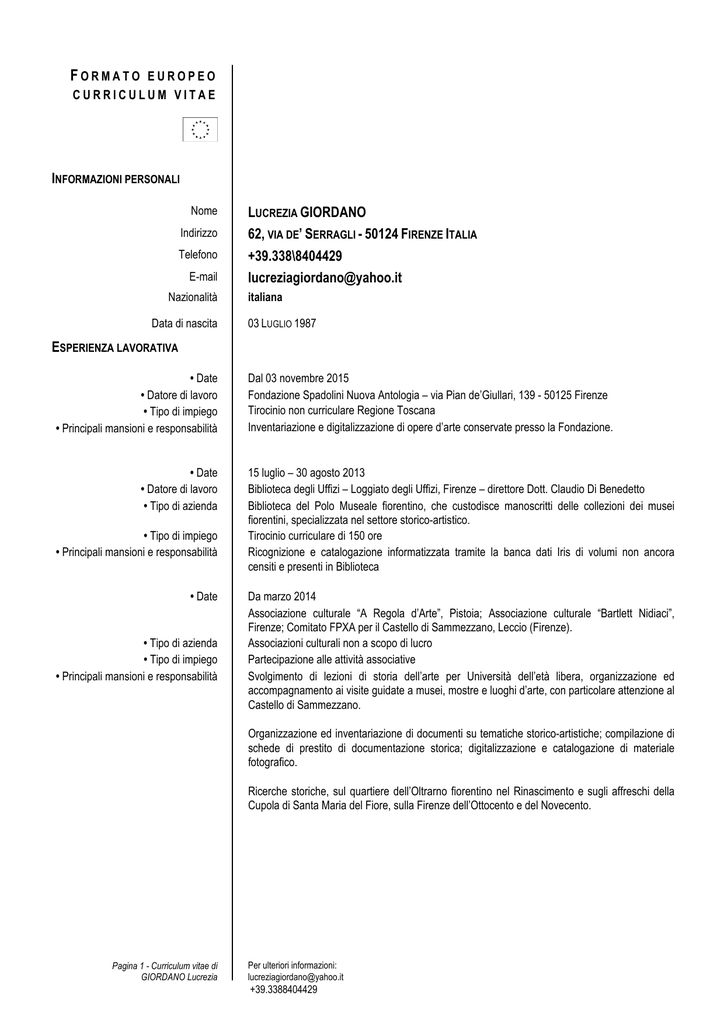 FORMATO EUROPEO CURRICULUM VITAE

INFORMAZIONI PERSONALI

Nome LUCREZIA GIORDANO
Indirizzo 62, VIA DE' SERRAGLI - 50124 FIRENZE ITALIA
Telefono +39.338\8404429
E-mail lucreziagiordano@yahoo.it
Nazionalità italiana

Data di nascita 03 LUGLIO 1987

ESPERIENZA LAVORATIVA

• Date Dal 03 novembre 2015
• Datore di lavoro Fondazione Spadolini Nuova Antologia – via Pian de'Giullari, 139 - 50125 Firenze
• Tipo di impiego Tirocinio non curriculare Regione Toscana
• Principali mansioni e responsabilità Inventariazione e digitalizzazione di opere d'arte conservate presso la Fondazione.

• Date 15 luglio – 30 agosto 2013
• Datore di lavoro Biblioteca degli Uffizi – Loggiato degli Uffizi, Firenze – direttore Dott. Claudio Di Benedetto
• Tipo di azienda Biblioteca del Polo Museale fiorentino, che custodisce manoscritti delle collezioni dei musei fiorentini, specializzata nel settore storico-artistico.
• Tipo di impiego Tirocinio curriculare di 150 ore
• Principali mansioni e responsabilità Ricognizione e catalogazione informatizzata tramite la banca dati Iris di volumi non ancora censiti e presenti in Biblioteca

• Date Da marzo 2014
Associazione culturale "A Regola d'Arte", Pistoia; Associazione culturale "Bartlett Nidiaci", Firenze; Comitato FPXA per il Castello di Sammezzano, Leccio (Firenze).
• Tipo di azienda Associazioni culturali non a scopo di lucro
• Tipo di impiego Partecipazione alle attività associative
• Principali mansioni e responsabilità Svolgimento di lezioni di storia dell'arte per Università dell'età libera, organizzazione ed accompagnamento ai visite guidate a musei, mostre e luoghi d'arte, con particolare attenzione al Castello di Sammezzano.

Organizzazione ed inventariazione di documenti su tematiche storico-artistiche; compilazione di schede di prestito di documentazione storica; digitalizzazione e catalogazione di materiale fotografico.

Ricerche storiche, sul quartiere dell'Oltrarno fiorentino nel Rinascimento e sugli affreschi della Cupola di Santa Maria del Fiore, sulla Firenze dell'Ottocento e del Novecento.

Pagina 1 - Curriculum vitae di GIORDANO Lucrezia

Per ulteriori informazioni:
lucreziagiordano@yahoo.it
+39.3388404429